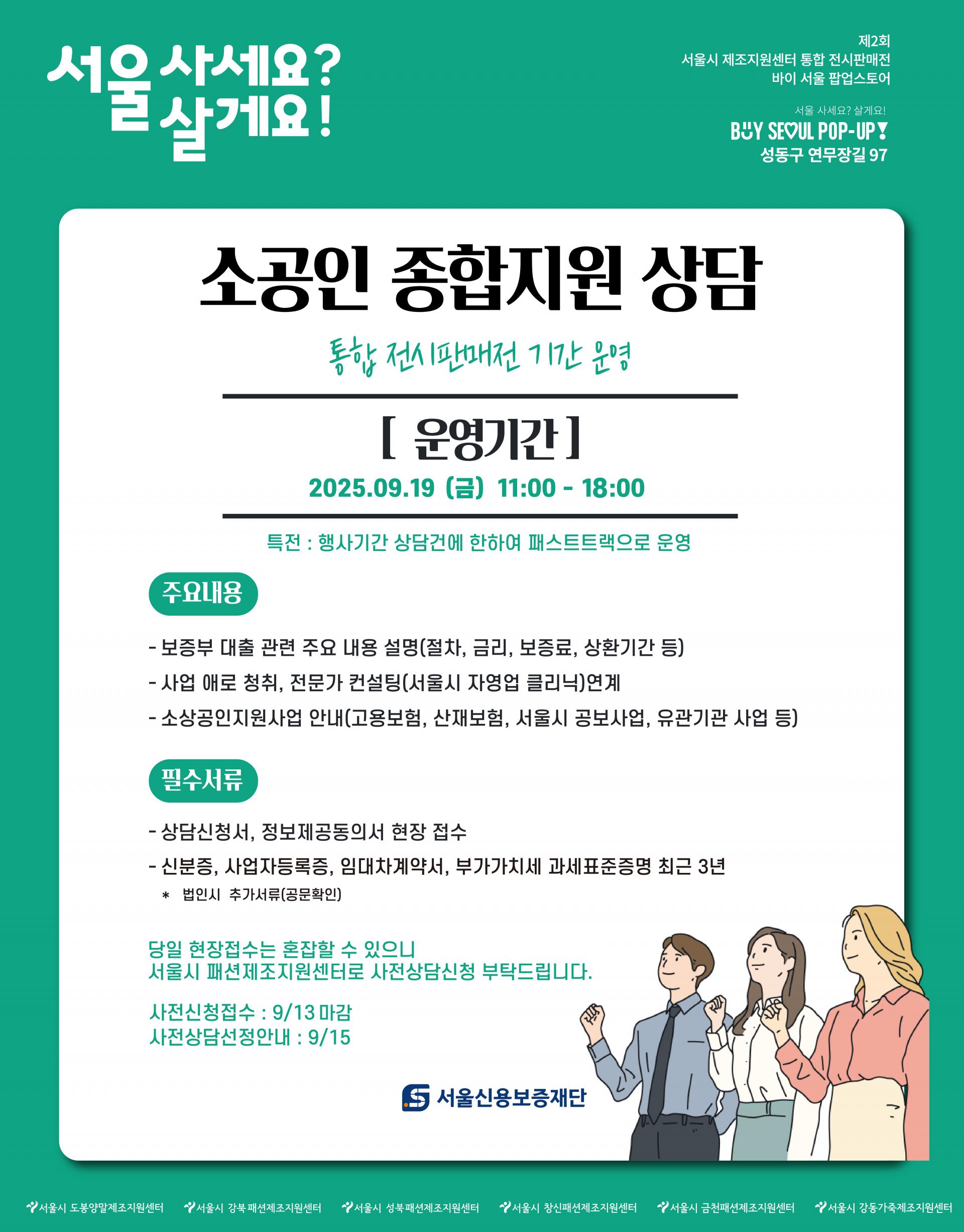 서울 사세요?
살게요!

제2회
서울시 제조지원센터 통합 전시판매전
바이 서울 팝업스토어

서울 사세요? 살게요!
BUY SEOUL POP-UP!
성동구 연무장길 97

소공인 종합지원 상담

통합 전시판매전 기간 운영

[ 운영기간 ]

2025.09.19 (금) 11:00 - 18:00

특전 : 행사기간 상담건에 한하여 패스트트랙으로 운영

주요내용

- 보증부 대출 관련 주요 내용 설명(절차, 금리, 보증료, 상환기간 등)
- 사업 애로 청취, 전문가 컨설팅(서울시 자영업 클리닉)연계
- 소상공인지원사업 안내(고용보험, 산재보험, 서울시 공보사업, 유관기관 사업 등)

필수서류

- 상담신청서, 정보제공동의서 현장 접수
- 신분증, 사업자등록증, 임대차계약서, 부가가치세 과세표준증명 최근 3년
* 법인시 추가서류(공문확인)

당일 현장접수는 혼잡할 수 있으니
서울시 패션제조지원센터로 사전상담신청 부탁드립니다.

사전신청접수 : 9/13 마감
사전상담선정안내 : 9/15

서울신용보증재단

서울시 도봉양말제조지원센터 서울시 강북 패션제조지원센터 서울시 성북패션제조지원센터 서울시 창신패션제조지원센터 서울시 금천패션제조지원센터 서울시 강동가죽제조지원센터